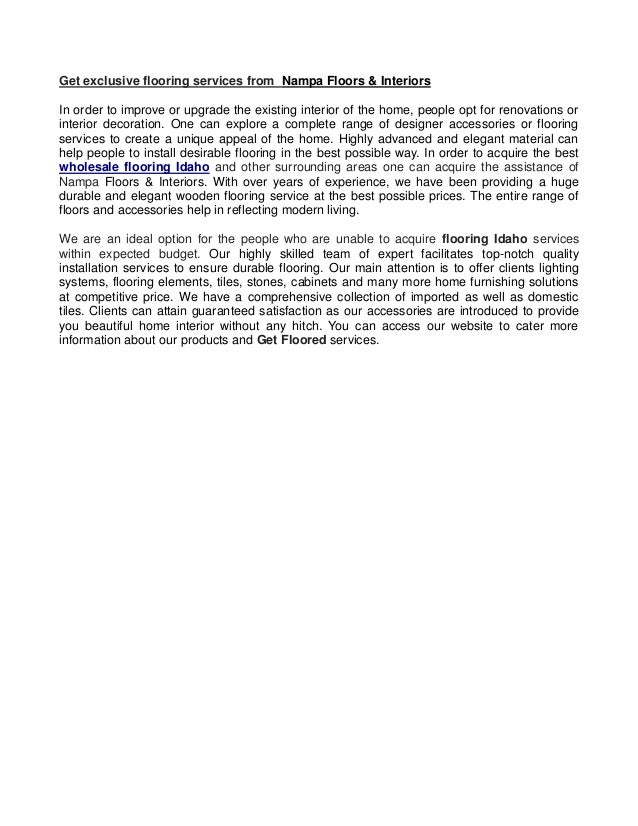 Get exclusive flooring services from  Nampa Floors & Interiors

In order to improve or upgrade the existing interior of the home, people opt for renovations or interior decoration. One can explore a complete range of designer accessories or flooring services to create a unique appeal of the home. Highly advanced and elegant material can help people to install desirable flooring in the best possible way. In order to acquire the best wholesale flooring Idaho and other surrounding areas one can acquire the assistance of Nampa Floors & Interiors. With over years of experience, we have been providing a huge durable and elegant wooden flooring service at the best possible prices. The entire range of floors and accessories help in reflecting modern living.

We are an ideal option for the people who are unable to acquire flooring Idaho services within expected budget. Our highly skilled team of expert facilitates top-notch quality installation services to ensure durable flooring. Our main attention is to offer clients lighting systems, flooring elements, tiles, stones, cabinets and many more home furnishing solutions at competitive price. We have a comprehensive collection of imported as well as domestic tiles. Clients can attain guaranteed satisfaction as our accessories are introduced to provide you beautiful home interior without any hitch. You can access our website to cater more information about our products and Get Floored services.